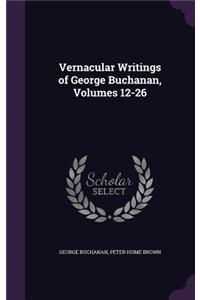 Vernacular Writings of George Buchanan, Volumes 12-26

Scholar SELECT

GEORGE BUCHANAN, PETER HUME BROWN